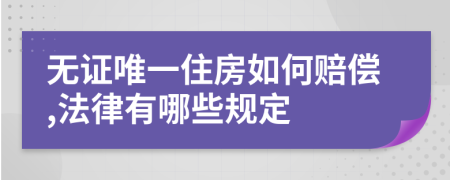 无证唯一住房如何赔偿,法律有哪些规定